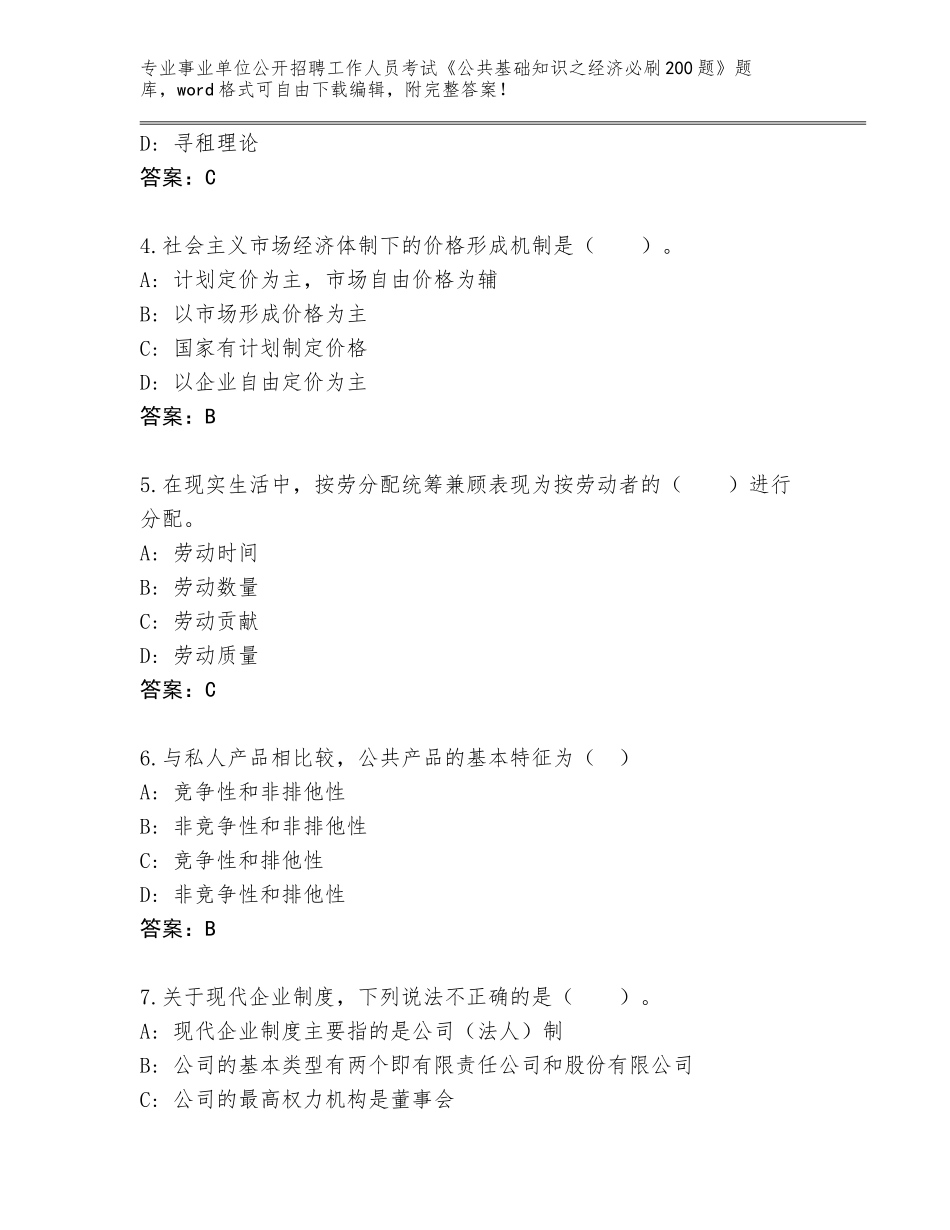 专业事业单位公开招聘工作人员考试《公共基础知识之经济必刷200题》题库，word格式可自由下载编辑，附完整答案！

D：寻租理论
答案：C

4.社会主义市场经济体制下的价格形成机制是（　　）。
A：计划定价为主，市场自由价格为辅
B：以市场形成价格为主
C：国家有计划制定价格
D：以企业自由定价为主
答案：B

5.在现实生活中，按劳分配统筹兼顾表现为按劳动者的（　　）进行分配。
A：劳动时间
B：劳动数量
C：劳动贡献
D：劳动质量
答案：C

6.与私人产品相比较，公共产品的基本特征为（　）
A：竞争性和非排他性
B：非竞争性和非排他性
C：竞争性和排他性
D：非竞争性和排他性
答案：B

7.关于现代企业制度，下列说法不正确的是（　　）。
A：现代企业制度主要指的是公司（法人）制
B：公司的基本类型有两个即有限责任公司和股份有限公司
C：公司的最高权力机构是董事会